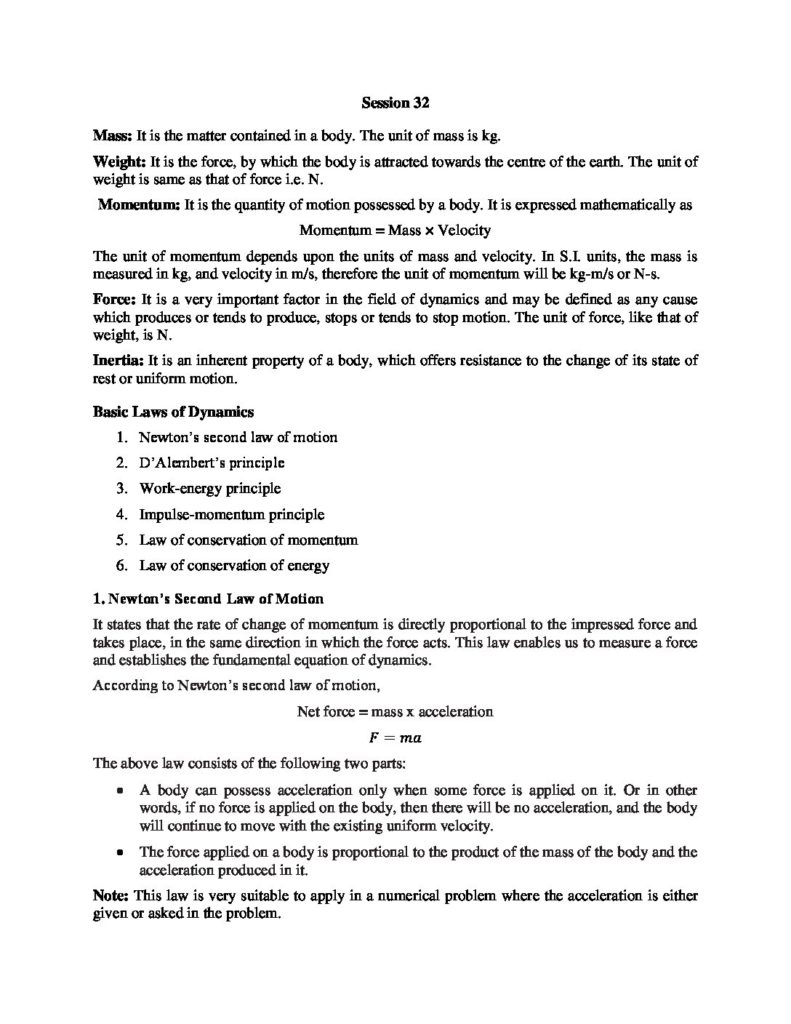 Session 32

Mass: It is the matter contained in a body. The unit of mass is kg.

Weight: It is the force, by which the body is attracted towards the centre of the earth. The unit of weight is same as that of force i.e. N.

Momentum: It is the quantity of motion possessed by a body. It is expressed mathematically as

Momentum = Mass × Velocity

The unit of momentum depends upon the units of mass and velocity. In S.I. units, the mass is measured in kg, and velocity in m/s, therefore the unit of momentum will be kg-m/s or N-s.

Force: It is a very important factor in the field of dynamics and may be defined as any cause which produces or tends to produce, stops or tends to stop motion. The unit of force, like that of weight, is N.

Inertia: It is an inherent property of a body, which offers resistance to the change of its state of rest or uniform motion.

Basic Laws of Dynamics

1. Newton's second law of motion
2. D'Alembert's principle
3. Work-energy principle
4. Impulse-momentum principle
5. Law of conservation of momentum
6. Law of conservation of energy

1. Newton's Second Law of Motion

It states that the rate of change of momentum is directly proportional to the impressed force and takes place, in the same direction in which the force acts. This law enables us to measure a force and establishes the fundamental equation of dynamics.

According to Newton's second law of motion,

Net force = mass x acceleration

$F = ma$

The above law consists of the following two parts:

• A body can possess acceleration only when some force is applied on it. Or in other words, if no force is applied on the body, then there will be no acceleration, and the body will continue to move with the existing uniform velocity.

• The force applied on a body is proportional to the product of the mass of the body and the acceleration produced in it.

Note: This law is very suitable to apply in a numerical problem where the acceleration is either given or asked in the problem.